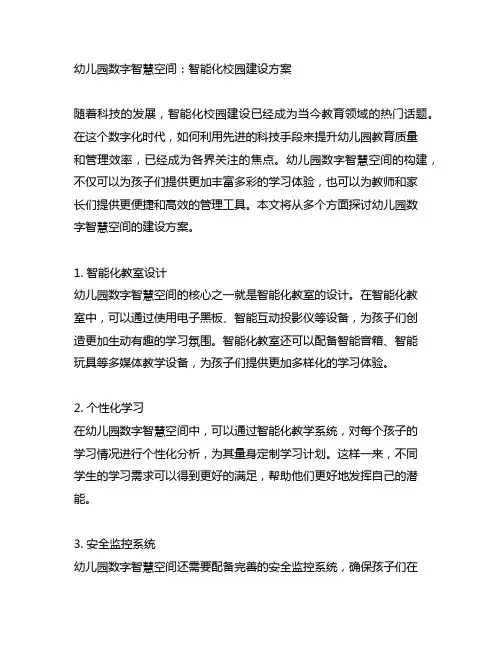 幼儿园数字智慧空间：智能化校园建设方案

随着科技的发展，智能化校园建设已经成为当今教育领域的热门话题。在这个数字化时代，如何利用先进的科技手段来提升幼儿园教育质量和管理效率，已经成为各界关注的焦点。幼儿园数字智慧空间的构建，不仅可以为孩子们提供更加丰富多彩的学习体验，也可以为教师和家长们提供更便捷和高效的管理工具。本文将从多个方面探讨幼儿园数字智慧空间的建设方案。

1. 智能化教室设计
幼儿园数字智慧空间的核心之一就是智能化教室的设计。在智能化教室中，可以通过使用电子黑板、智能互动投影仪等设备，为孩子们创造更加生动有趣的学习氛围。智能化教室还可以配备智能音箱、智能玩具等多媒体教学设备，为孩子们提供更加多样化的学习体验。

2. 个性化学习
在幼儿园数字智慧空间中，可以通过智能化教学系统，对每个孩子的学习情况进行个性化分析，为其量身定制学习计划。这样一来，不同学生的学习需求可以得到更好的满足，帮助他们更好地发挥自己的潜能。

3. 安全监控系统
幼儿园数字智慧空间还需要配备完善的安全监控系统，确保孩子们在